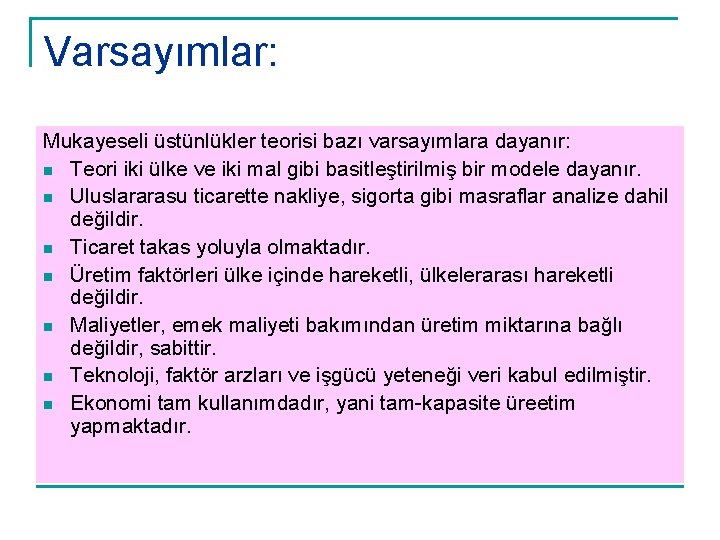 Varsayımlar:

Mukayeseli üstünlükler teorisi bazı varsayımlara dayanır:

- Teori iki ülke ve iki mal gibi basitleştirilmiş bir modele dayanır.
- Uluslararasu ticarette nakliye, sigorta gibi masraflar analize dahil değildir.
- Ticaret takas yoluyla olmaktadır.
- Üretim faktörleri ülke içinde hareketli, ülkelerarası hareketli değildir.
- Maliyetler, emek maliyeti bakımından üretim miktarına bağlı değildir, sabittir.
- Teknoloji, faktör arzları ve işgücü yeteneği veri kabul edilmiştir.
- Ekonomi tam kullanımdadır, yani tam-kapasite üreetim yapmaktadır.